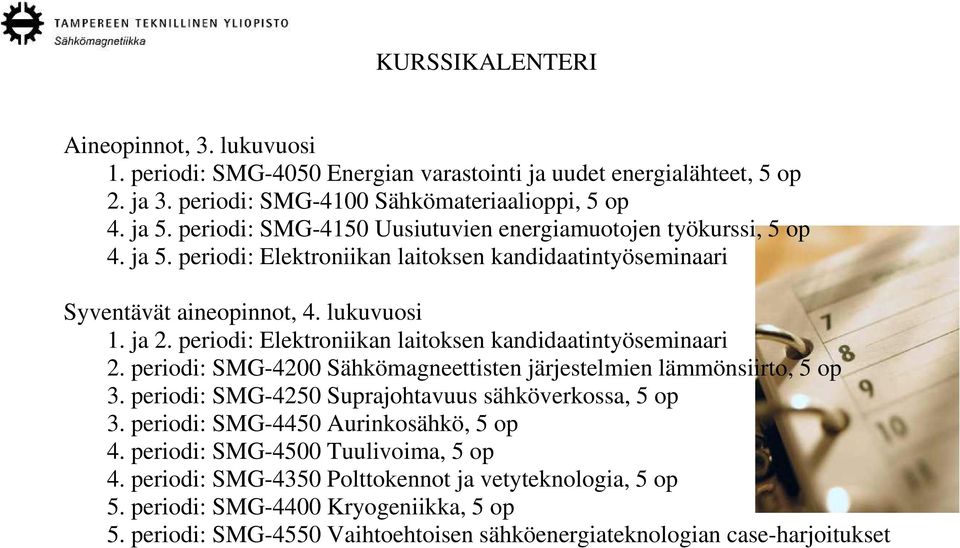 TAMPEREEN TEKNILLINEN YLIOPISTO
Sähkömagnetiikka

KURSSIKALENTERI

Aineopinnot, 3. lukuvuosi
1. periodi: SMG-4050 Energian varastointi ja uudet energialähteet, 5 op
2. ja 3. periodi: SMG-4100 Sähkömateriaalioppi, 5 op
4. ja 5. periodi: SMG-4150 Uusiutuvien energiamuotojen työkurssi, 5 op
4. ja 5. periodi: Elektroniikan laitoksen kandidaatintyöseminaari

Syventävät aineopinnot, 4. lukuvuosi
1. ja 2. periodi: Elektroniikan laitoksen kandidaatintyöseminaari
2. periodi: SMG-4200 Sähkömagneettisten järjestelmien lämmönsiirto, 5 op
3. periodi: SMG-4250 Suprajohtavuus sähköverkossa, 5 op
3. periodi: SMG-4450 Aurinkosähkö, 5 op
4. periodi: SMG-4500 Tuulivoima, 5 op
4. periodi: SMG-4350 Polttokennot ja vetyteknologia, 5 op
5. periodi: SMG-4400 Kryogeniikka, 5 op
5. periodi: SMG-4550 Vaihtoehtoisen sähköenergiateknologian case-harjoitukset

7
8
9
10